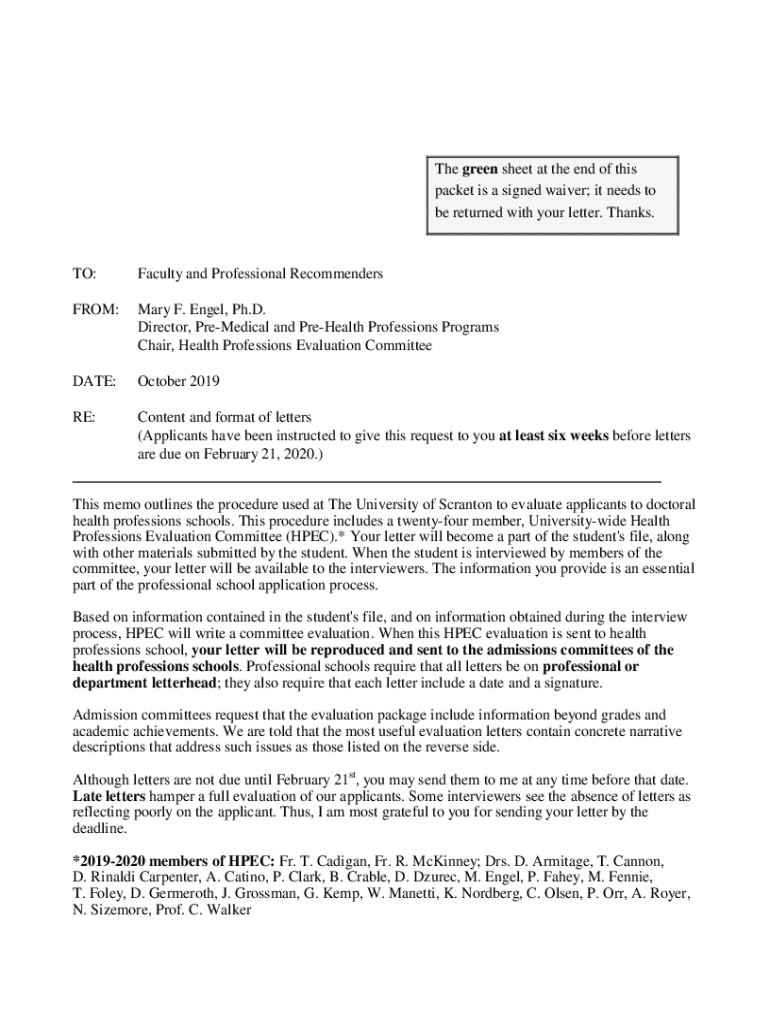 The green sheet at the end of this packet is a signed waiver; it needs to be returned with your letter. Thanks.

TO: Faculty and Professional Recommenders

FROM: Mary F. Engel, Ph.D.
Director, Pre-Medical and Pre-Health Professions Programs
Chair, Health Professions Evaluation Committee

DATE: October 2019

RE: Content and format of letters
(Applicants have been instructed to give this request to you at least six weeks before letters are due on February 21, 2020.)

This memo outlines the procedure used at The University of Scranton to evaluate applicants to doctoral health professions schools. This procedure includes a twenty-four member, University-wide Health Professions Evaluation Committee (HPEC).* Your letter will become a part of the student's file, along with other materials submitted by the student. When the student is interviewed by members of the committee, your letter will be available to the interviewers. The information you provide is an essential part of the professional school application process.

Based on information contained in the student's file, and on information obtained during the interview process, HPEC will write a committee evaluation. When this HPEC evaluation is sent to health professions school, your letter will be reproduced and sent to the admissions committees of the health professions schools. Professional schools require that all letters be on professional or department letterhead; they also require that each letter include a date and a signature.

Admission committees request that the evaluation package include information beyond grades and academic achievements. We are told that the most useful evaluation letters contain concrete narrative descriptions that address such issues as those listed on the reverse side.

Although letters are not due until February 21$^{st}$, you may send them to me at any time before that date. Late letters hamper a full evaluation of our applicants. Some interviewers see the absence of letters as reflecting poorly on the applicant. Thus, I am most grateful to you for sending your letter by the deadline.

*2019-2020 members of HPEC: Fr. T. Cadigan, Fr. R. McKinney; Drs. D. Armitage, T. Cannon, D. Rinaldi Carpenter, A. Catino, P. Clark, B. Crable, D. Dzurec, M. Engel, P. Fahey, M. Fennie, T. Foley, D. Germeroth, J. Grossman, G. Kemp, W. Manetti, K. Nordberg, C. Olsen, P. Orr, A. Royer, N. Sizemore, Prof. C. Walker